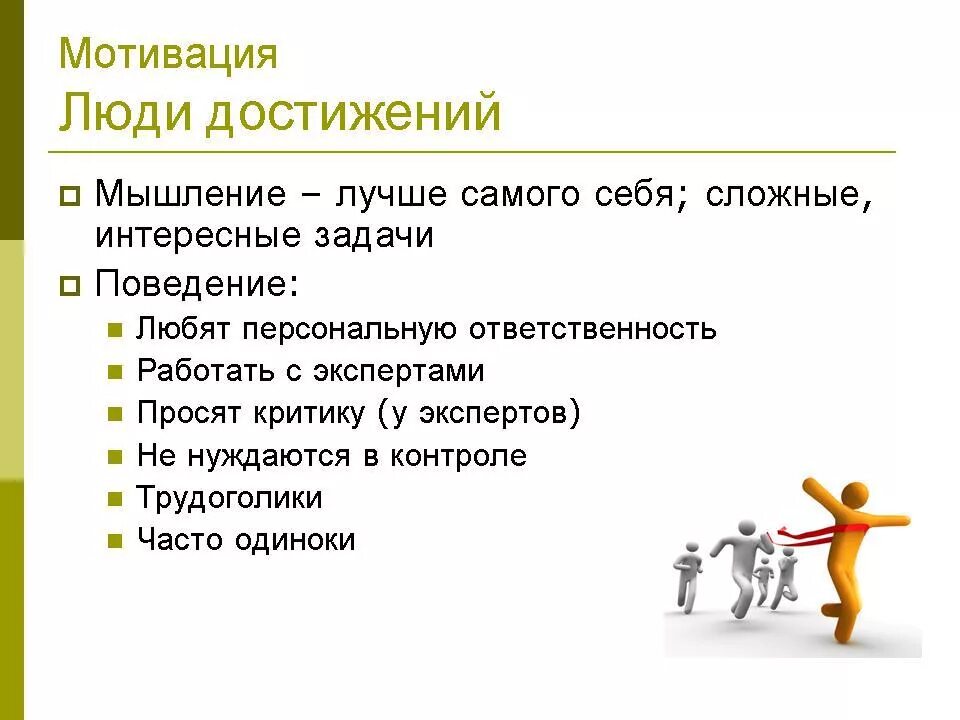 Мотивация
Люди достижений

Мышление – лучше самого себя; сложные, интересные задачи

Поведение:

Любят персональную ответственность

Работать с экспертами

Просят критику (у экспертов)

Не нуждаются в контроле

Трудоголики

Часто одиноки